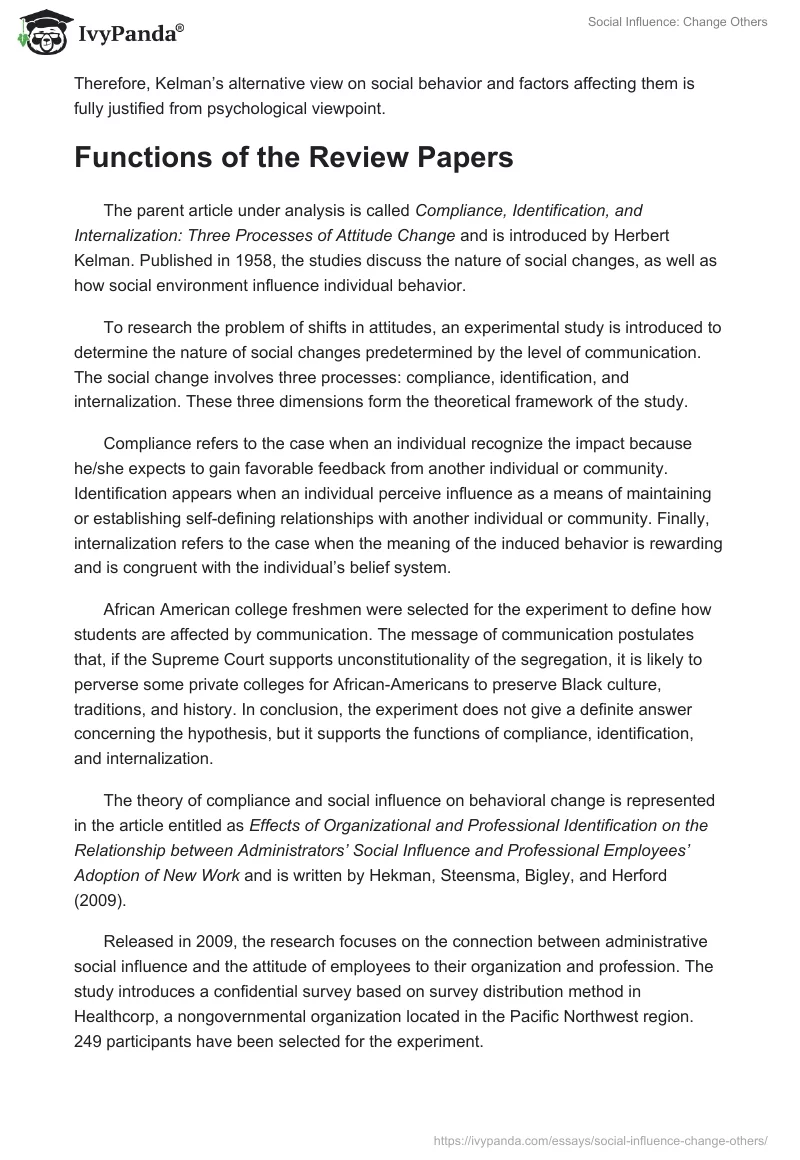 IvyPanda®

Social Influence: Change Others

Therefore, Kelman's alternative view on social behavior and factors affecting them is fully justified from psychological viewpoint.

Functions of the Review Papers

The parent article under analysis is called Compliance, Identification, and Internalization: Three Processes of Attitude Change and is introduced by Herbert Kelman. Published in 1958, the studies discuss the nature of social changes, as well as how social environment influence individual behavior.

To research the problem of shifts in attitudes, an experimental study is introduced to determine the nature of social changes predetermined by the level of communication. The social change involves three processes: compliance, identification, and internalization. These three dimensions form the theoretical framework of the study.

Compliance refers to the case when an individual recognize the impact because he/she expects to gain favorable feedback from another individual or community. Identification appears when an individual perceive influence as a means of maintaining or establishing self-defining relationships with another individual or community. Finally, internalization refers to the case when the meaning of the induced behavior is rewarding and is congruent with the individual's belief system.

African American college freshmen were selected for the experiment to define how students are affected by communication. The message of communication postulates that, if the Supreme Court supports unconstitutionality of the segregation, it is likely to perverse some private colleges for African-Americans to preserve Black culture, traditions, and history. In conclusion, the experiment does not give a definite answer concerning the hypothesis, but it supports the functions of compliance, identification, and internalization.

The theory of compliance and social influence on behavioral change is represented in the article entitled as Effects of Organizational and Professional Identification on the Relationship between Administrators' Social Influence and Professional Employees' Adoption of New Work and is written by Hekman, Steensma, Bigley, and Herford (2009).

Released in 2009, the research focuses on the connection between administrative social influence and the attitude of employees to their organization and profession. The study introduces a confidential survey based on survey distribution method in Healthcorp, a nongovernmental organization located in the Pacific Northwest region. 249 participants have been selected for the experiment.

https://ivypanda.com/essays/social-influence-change-others/